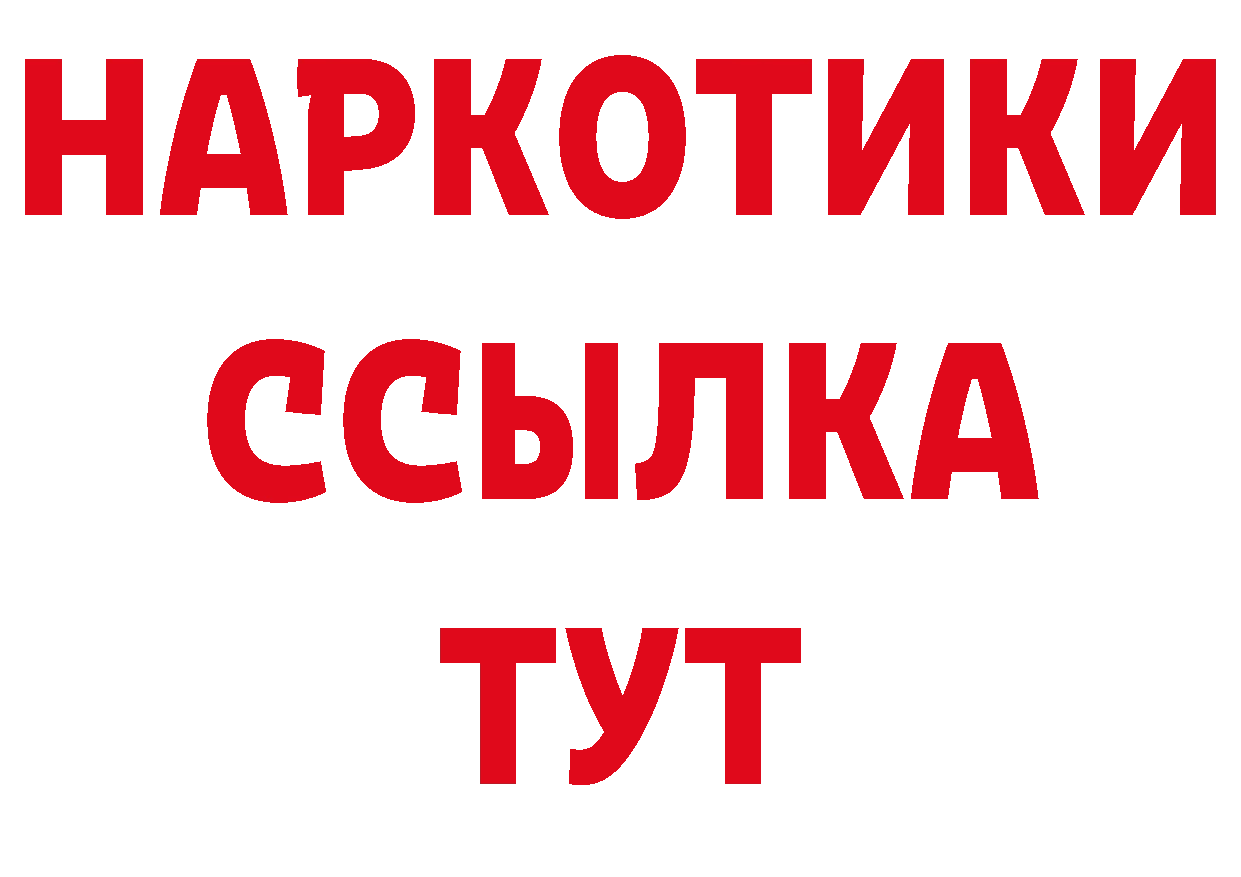 НАРКОТИКИ
ССЫЛКА
ТУТ